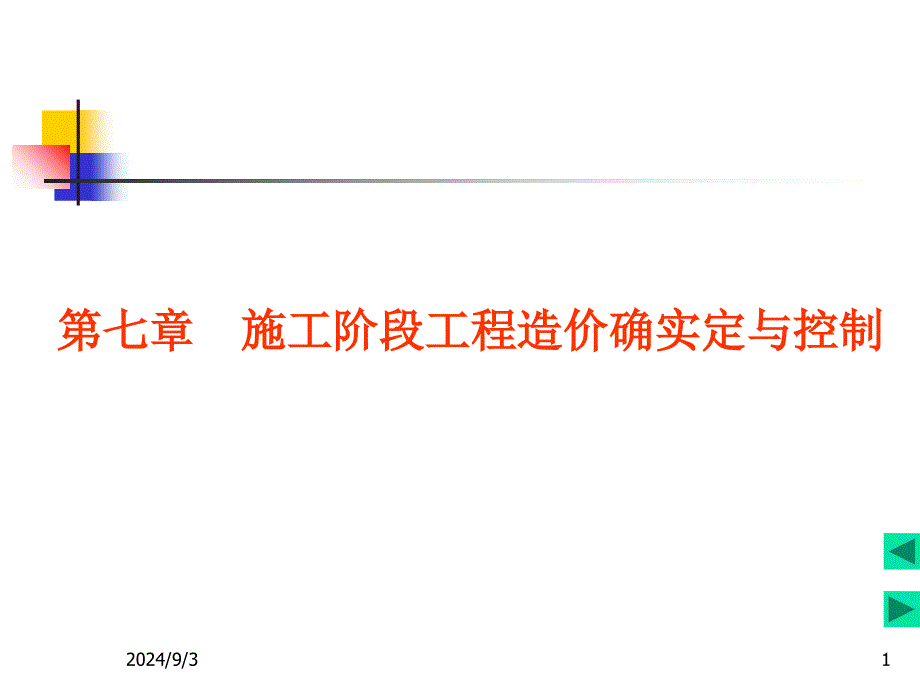 第七章　施工阶段工程造价确实定与控制

2024/9/3

1